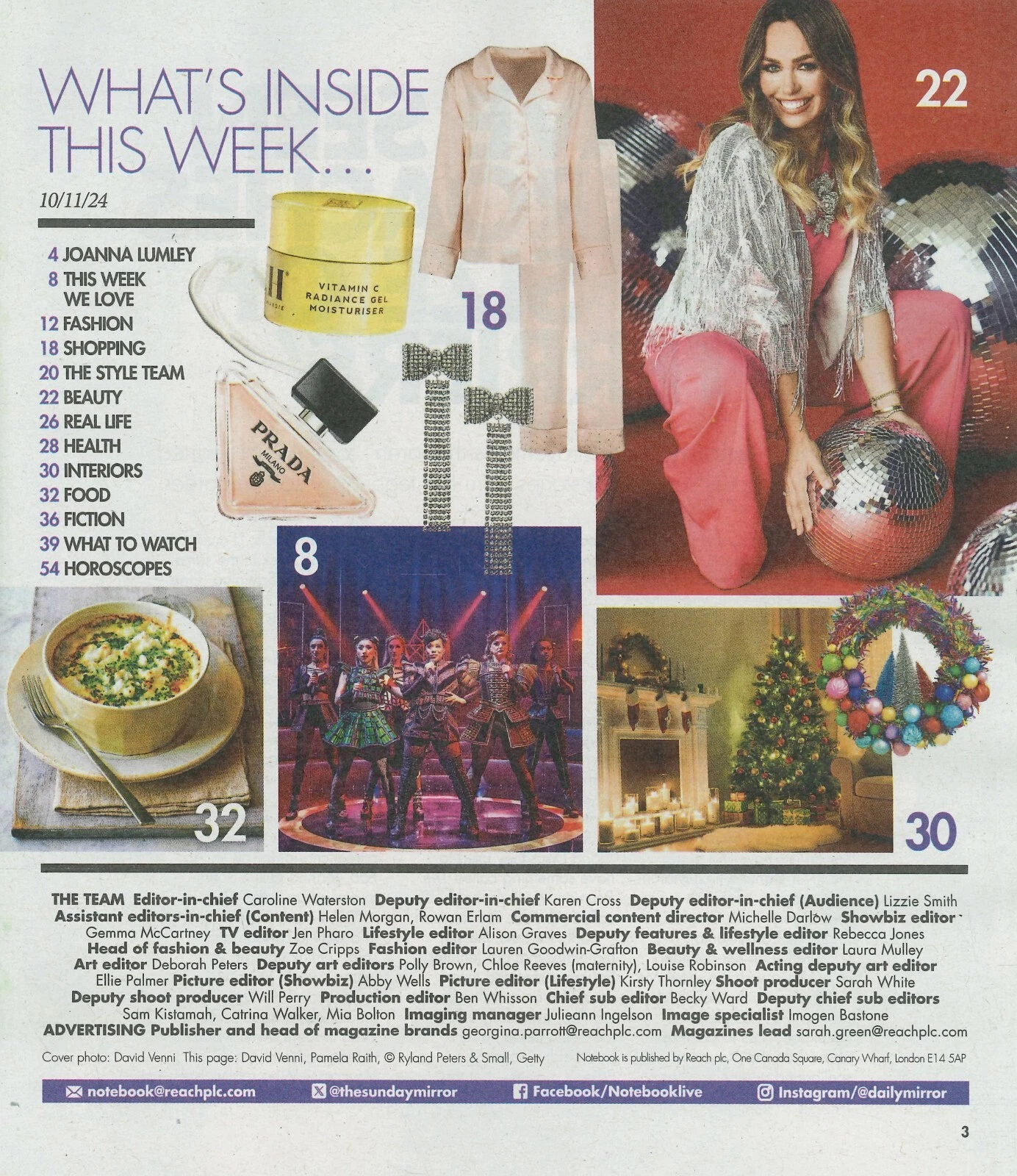 WHAT'S INSIDE THIS WEEK...

10/11/24

4 JOANNA LUMLEY
8 THIS WEEK WE LOVE
12 FASHION
18 SHOPPING
20 THE STYLE TEAM
22 BEAUTY
26 REAL LIFE
28 HEALTH
30 INTERIORS
32 FOOD
36 FICTION
39 WHAT TO WATCH
54 HOROSCOPES

VITAMIN C RADIANCE GEL MOISTURISER

PRADA MILANO

18

22

8

32

30

THE TEAM Editor-in-chief Caroline Waterston Deputy editor-in-chief Karen Cross Deputy editor-in-chief (Audience) Lizzie Smith Assistant editors-in-chief (Content) Helen Morgan, Rowan Erlam Commercial content director Michelle Darlow Showbiz editor Gemma McCartney TV editor Jen Pharo Lifestyle editor Alison Graves Deputy features & lifestyle editor Rebecca Jones Head of fashion & beauty Zoe Cripps Fashion editor Lauren Goodwin-Grafton Beauty & wellness editor Laura Mulley Art editor Deborah Peters Deputy art editors Polly Brown, Chloe Reeves (maternity), Louise Robinson Acting deputy art editor Ellie Palmer Picture editor (Showbiz) Abby Wells Picture editor (Lifestyle) Kirsty Thornley Shoot producer Sarah White Deputy shoot producer Will Perry Production editor Ben Whisson Chief sub editor Becky Ward Deputy chief sub editors Sam Kistamah, Catrina Walker, Mia Bolton Imaging manager Julieann Ingelson Image specialist Imogen Bastone ADVERTISING Publisher and head of magazine brands georgina.parrott@reachplc.com Magazines lead sarah.green@reachplc.com

Cover photo: David Venni This page: David Venni, Pamela Raith, © Ryland Peters & Small, Getty

Notebook is published by Reach plc, One Canada Square, Canary Wharf, London E14 5AP

notebook@reachplc.com @thesundaymirror Facebook/Notebooklive Instagram/@dailymirror

3